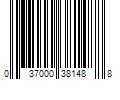 0 37000 38148 8